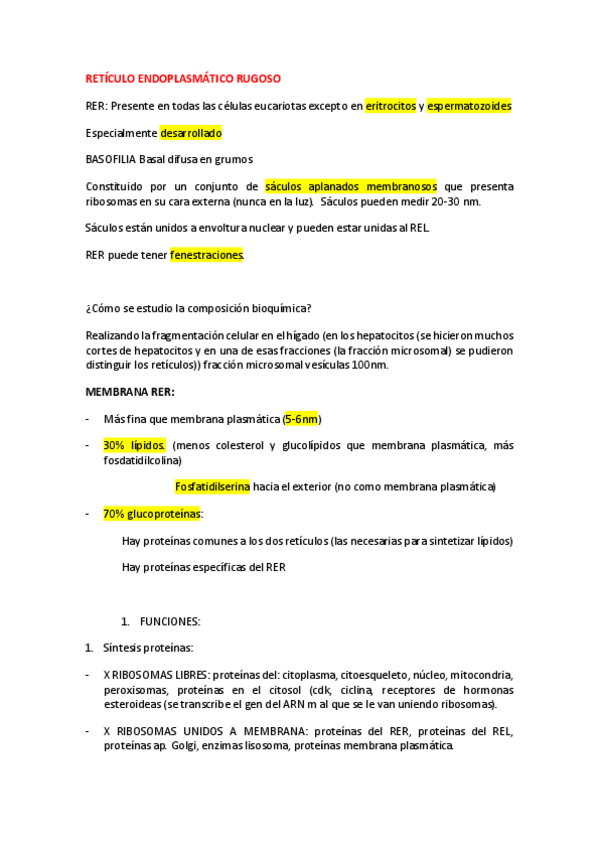 RETÍCULO ENDOPLASMÁTICO RUGOSO

RER: Presente en todas las células eucariotas excepto en eritrocitos y espermatozoides

Especialmente desarrollado

BASOFILIA Basal difusa en grumos

Constituido por un conjunto de sáculos aplanados membranosos que presenta ribosomas en su cara externa (nunca en la luz). Sáculos pueden medir 20-30 nm.

Sáculos están unidos a envoltura nuclear y pueden estar unidas al REL.

RER puede tener fenestraciones.

¿Cómo se estudio la composición bioquímica?

Realizando la fragmentación celular en el hígado (en los hepatocitos (se hicieron muchos cortes de hepatocitos y en una de esas fracciones (la fracción microsomal) se pudieron distinguir los retículos)) fracción microsomal vesículas 100nm.

MEMBRANA RER:

- Más fina que membrana plasmática (5-6nm)

- 30% lípidos. (menos colesterol y glucolípidos que membrana plasmática, más fosdatidilcolina)

Fosfatidilserina hacia el exterior (no como membrana plasmática)

- 70% glucoproteínas:

Hay proteínas comunes a los dos retículos (las necesarias para sintetizar lípidos)

Hay proteínas específicas del RER

1. FUNCIONES:

1. Síntesis proteínas:

- X RIBOSOMAS LIBRES: proteínas del: citoplasma, citoesqueleto, núcleo, mitocondria, peroxisomas, proteínas en el citosol (cdk, ciclina, receptores de hormonas esteroideas (se transcribe el gen del ARN m al que se le van uniendo ribosomas).

- X RIBOSOMAS UNIDOS A MEMBRANA: proteínas del RER, proteínas del REL, proteínas ap. Golgi, enzimas lisosoma, proteínas membrana plasmática.